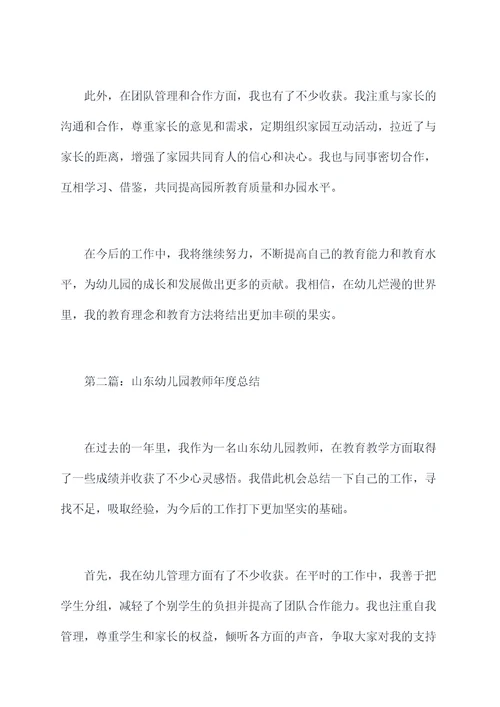 此外，在团队管理和合作方面，我也有了不少收获。我注重与家长的沟通和合作，尊重家长的意见和需求，定期组织家园互动活动，拉近了与家长的距离，增强了家园共同育人的信心和决心。我也与同事密切合作，互相学习、借鉴，共同提高园所教育质量和办园水平。

在今后的工作中，我将继续努力，不断提高自己的教育能力和教育水平，为幼儿园的成长和发展做出更多的贡献。我相信，在幼儿烂漫的世界里，我的教育理念和教育方法将结出更加丰硕的果实。

第二篇：山东幼儿园教师年度总结

在过去的一年里，我作为一名山东幼儿园教师，在教育教学方面取得了一些成绩并收获了不少心灵感悟。我借此机会总结一下自己的工作，寻找不足，吸取经验，为今后的工作打下更加坚实的基础。

首先，我在幼儿管理方面有了不少收获。在平时的工作中，我善于把学生分组，减轻了个别学生的负担并提高了团队合作能力。我也注重自我管理，尊重学生和家长的权益，倾听各方面的声音，争取大家对我的支持